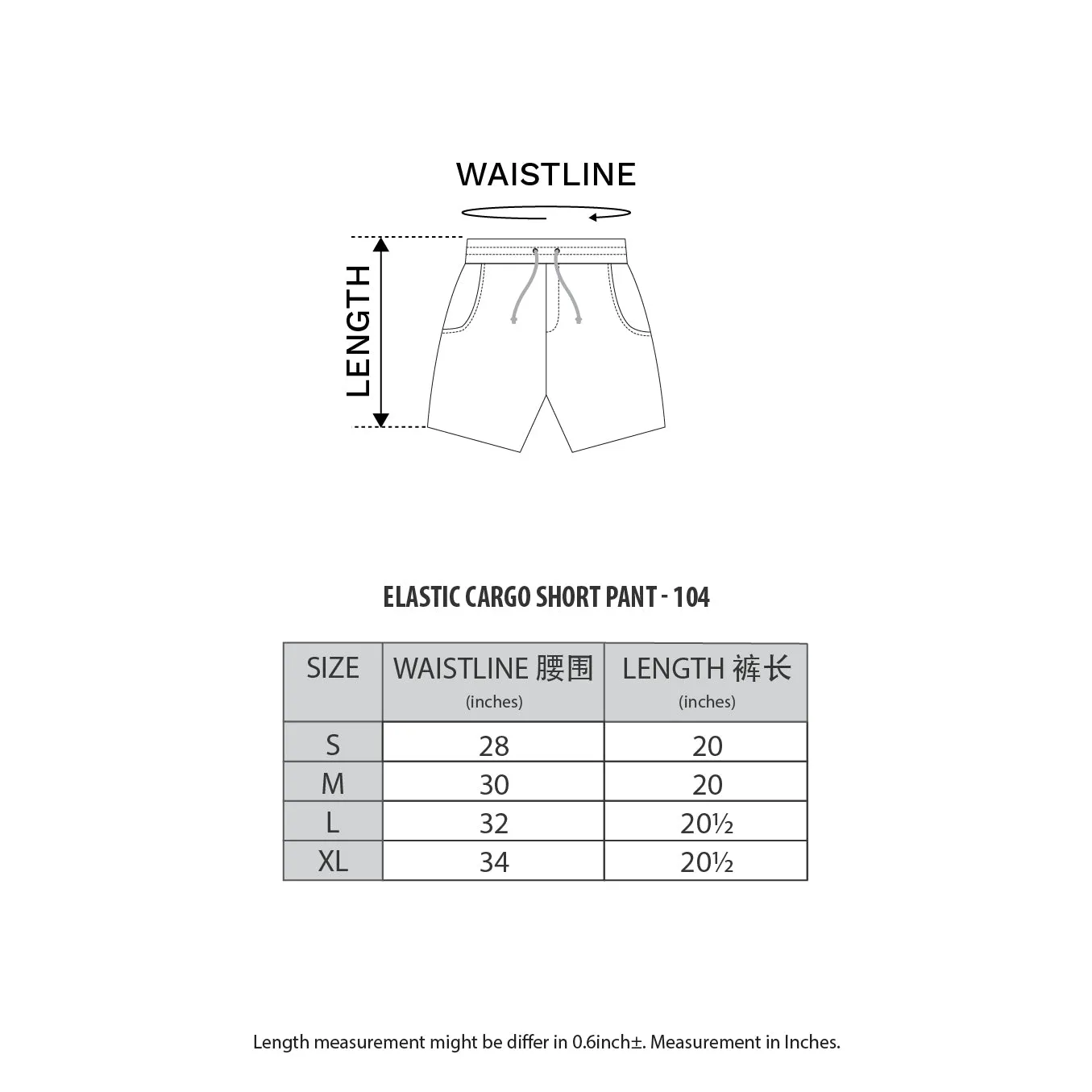 WAISTLINE

LENGTH

ELASTIC CARGO SHORT PANT - 104

| SIZE | WAISTLINE 腰围 (inches) | LENGTH 裤长 (inches) |
|---|---|---|
| S | 28 | 20 |
| M | 30 | 20 |
| L | 32 | 20½ |
| XL | 34 | 20½ |

Length measurement might be differ in 0.6inch±. Measurement in Inches.